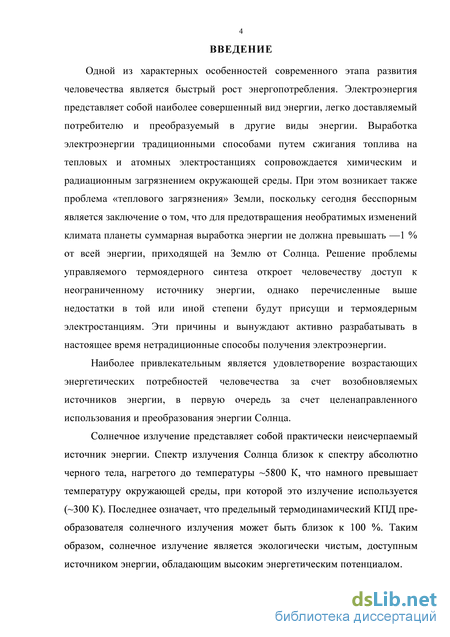 4

ВВЕДЕНИЕ

Одной из характерных особенностей современного этапа развития человечества является быстрый рост энергопотребления. Электроэнергия представляет собой наиболее совершенный вид энергии, легко доставляемый потребителю и преобразуемый в другие виды энергии. Выработка электроэнергии традиционными способами путем сжигания топлива на тепловых и атомных электростанциях сопровождается химическим и радиационным загрязнением окружающей среды. При этом возникает также проблема «теплового загрязнения» Земли, поскольку сегодня бесспорным является заключение о том, что для предотвращения необратимых изменений климата планеты суммарная выработка энергии не должна превышать —1 % от всей энергии, приходящей на Землю от Солнца. Решение проблемы управляемого термоядерного синтеза откроет человечеству доступ к неограниченному источнику энергии, однако перечисленные выше недостатки в той или иной степени будут присущи и термоядерным электростанциям. Эти причины и вынуждают активно разрабатывать в настоящее время нетрадиционные способы получения электроэнергии.

Наиболее привлекательным является удовлетворение возрастающих энергетических потребностей человечества за счет возобновляемых источников энергии, в первую очередь за счет целенаправленного использования и преобразования энергии Солнца.

Солнечное излучение представляет собой практически неисчерпаемый источник энергии. Спектр излучения Солнца близок к спектру абсолютно черного тела, нагретого до температуры ~5800 К, что намного превышает температуру окружающей среды, при которой это излучение используется (~300 К). Последнее означает, что предельный термодинамический КПД преобразователя солнечного излучения может быть близок к 100 %. Таким образом, солнечное излучение является экологически чистым, доступным источником энергии, обладающим высоким энергетическим потенциалом.

dsLib.net
библиотека диссертаций